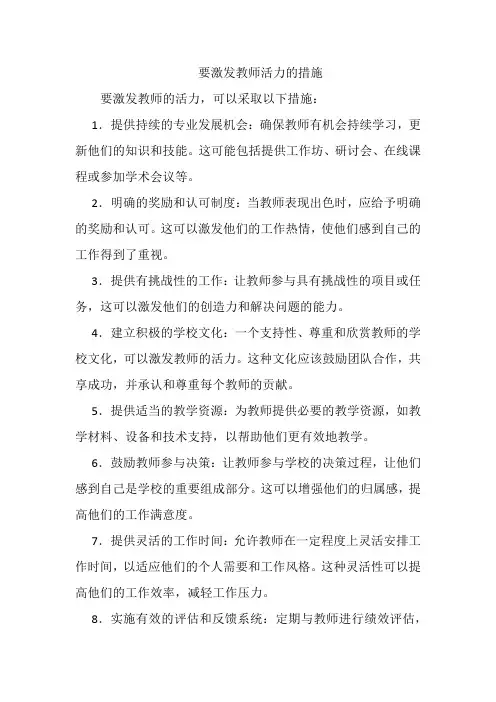 要激发教师活力的措施

要激发教师的活力，可以采取以下措施：

1．提供持续的专业发展机会：确保教师有机会持续学习，更新他们的知识和技能。这可能包括提供工作坊、研讨会、在线课程或参加学术会议等。

2．明确的奖励和认可制度：当教师表现出色时，应给予明确的奖励和认可。这可以激发他们的工作热情，使他们感到自己的工作得到了重视。

3．提供有挑战性的工作：让教师参与具有挑战性的项目或任务，这可以激发他们的创造力和解决问题的能力。

4．建立积极的学校文化：一个支持性、尊重和欣赏教师的学校文化，可以激发教师的活力。这种文化应该鼓励团队合作，共享成功，并承认和尊重每个教师的贡献。

5．提供适当的教学资源：为教师提供必要的教学资源，如教学材料、设备和技术支持，以帮助他们更有效地教学。

6．鼓励教师参与决策：让教师参与学校的决策过程，让他们感到自己是学校的重要组成部分。这可以增强他们的归属感，提高他们的工作满意度。

7．提供灵活的工作时间：允许教师在一定程度上灵活安排工作时间，以适应他们的个人需要和工作风格。这种灵活性可以提高他们的工作效率，减轻工作压力。

8．实施有效的评估和反馈系统：定期与教师进行绩效评估，